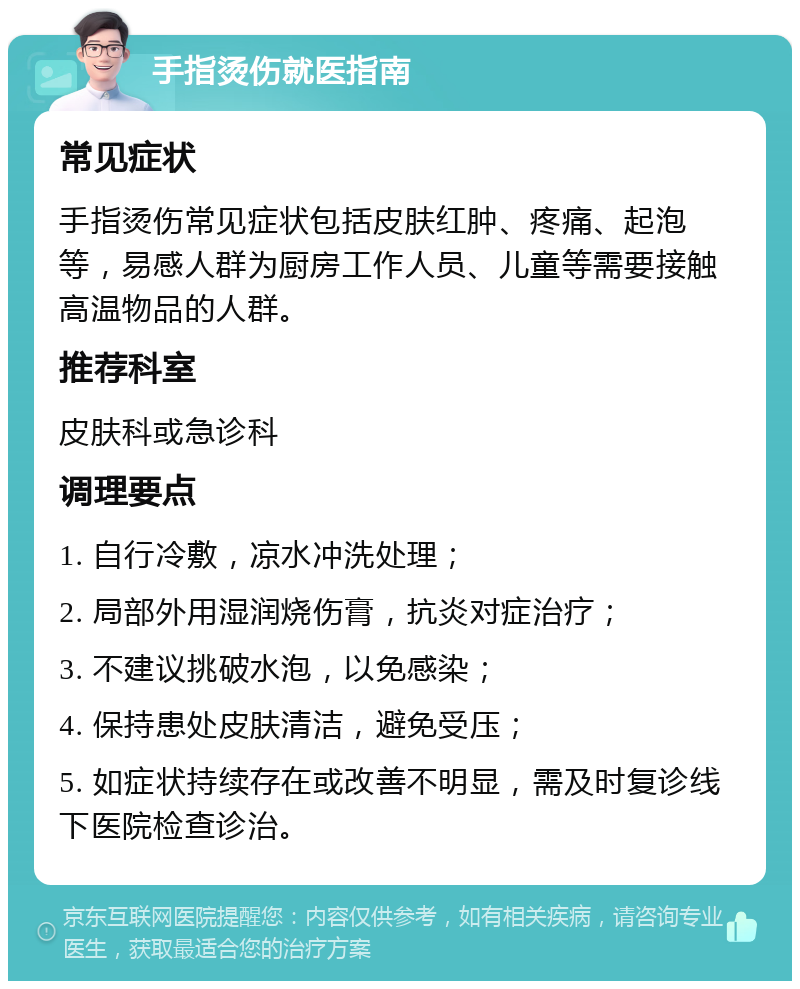 手指烫伤就医指南

常见症状

手指烫伤常见症状包括皮肤红肿、疼痛、起泡等，易感人群为厨房工作人员、儿童等需要接触高温物品的人群。

推荐科室

皮肤科或急诊科

调理要点

1. 自行冷敷，凉水冲洗处理；

2. 局部外用湿润烧伤膏，抗炎对症治疗；

3. 不建议挑破水泡，以免感染；

4. 保持患处皮肤清洁，避免受压；

5. 如症状持续存在或改善不明显，需及时复诊线下医院检查诊治。

京东互联网医院提醒您：内容仅供参考，如有相关疾病，请咨询专业医生，获取最适合您的治疗方案